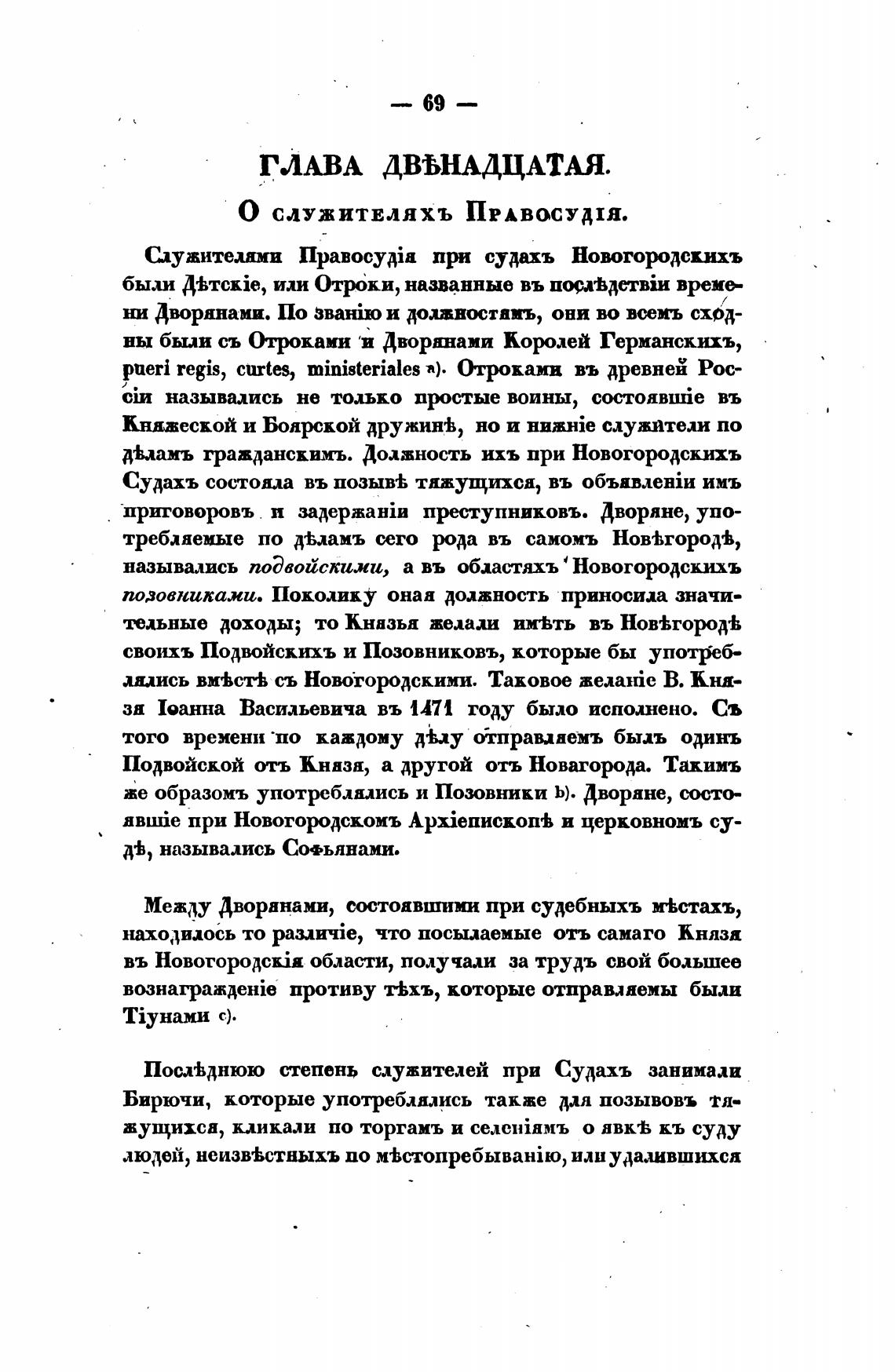 — 69 —

ГЛАВА ДВѢНАДЦАТАЯ.

О служителяхъ Правосудія.

Служителями Правосудія при судахъ Новогородскихъ были Дѣтскіе, или Отроки, названные въ послѣдствіи времени Дворянами. По званію и должностямъ, они во всемъ сходны были съ Отроками и Дворянами Королей Германскихъ, pueri regis, curtes, ministeriales a). Отроками въ древней Россіи назывались не только простые воины, состоявшіе въ Княжеской и Боярской дружинѣ, но и нижніе служители по дѣламъ гражданскимъ. Должность ихъ при Новогородскихъ Судахъ состояла въ позывѣ тяжущихся, въ объявленіи имъ приговоровъ и задержаніи преступниковъ. Дворяне, употребляемые по дѣламъ сего рода въ самомъ Новѣгородѣ, назывались подвойскими, а въ областяхъ Новогородскихъ позовниками. Поколику оная должность приносила значительные доходы; то Князья желали имѣть въ Новѣгородѣ своихъ Подвойскихъ и Позовниковъ, которые бы употреблялись вмѣстѣ съ Новогородскими. Таковое желаніе В. Князя Іоанна Васильевича въ 1471 году было исполнено. Съ того времени по каждому дѣлу отправляемъ былъ одинъ Подвойской отъ Князя, а другой отъ Новагорода. Такимъ же образомъ употреблялись и Позовники b). Дворяне, состоявшіе при Новогородскомъ Архіепископѣ и церковномъ судѣ, назывались Софьянами.

Между Дворянами, состоявшими при судебныхъ мѣстахъ, находилось то различіе, что посылаемые отъ самаго Князя въ Новогородскія области, получали за трудъ свой большее вознагражденіе противу тѣхъ, которые отправляемы были Тіунами c).

Послѣднюю степень служителей при Судахъ занимали Бирючи, которые употреблялись также для позывовъ тяжущихся, кликали по торгамъ и селеніямъ о явкѣ къ суду людей, неизвѣстныхъ по мѣстопребыванію, или удалившихся